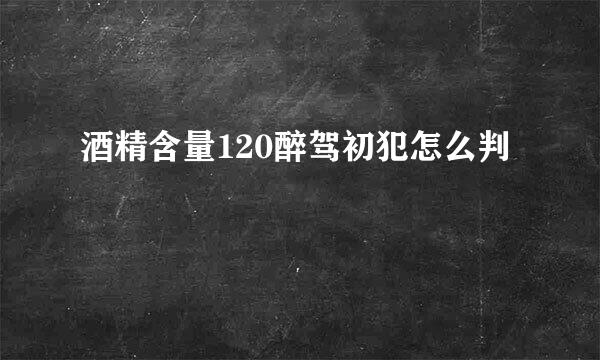 酒精含量120醉驾初犯怎么判